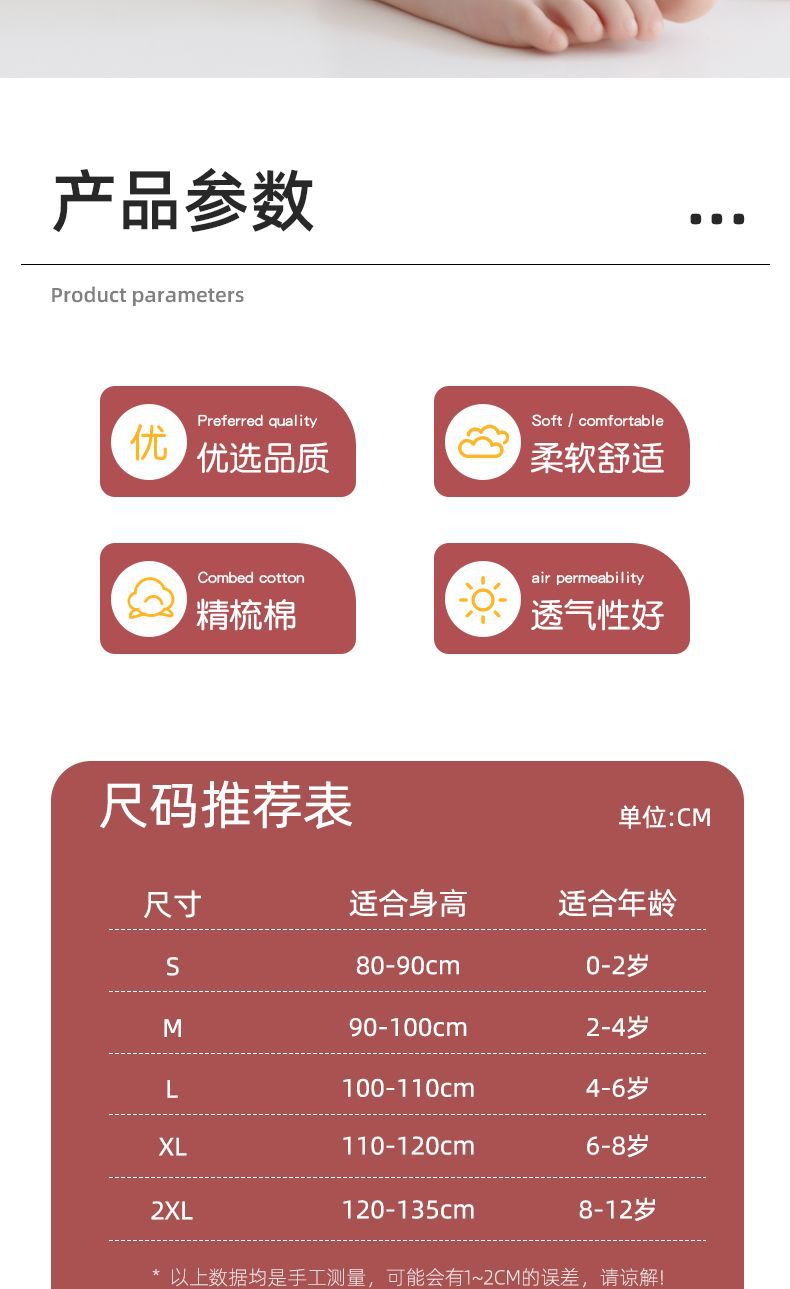 产品参数

Product parameters

优

Preferred quality
优选品质

Soft / comfortable
柔软舒适

Combed cotton
精梳棉

air permeability
透气性好

尺码推荐表

单位:CM

| 尺寸 | 适合身高 | 适合年龄 |
|---|---|---|
| S | 80-90cm | 0-2岁 |
| M | 90-100cm | 2-4岁 |
| L | 100-110cm | 4-6岁 |
| XL | 110-120cm | 6-8岁 |
| 2XL | 120-135cm | 8-12岁 |

* 以上数据均是手工测量，可能会有1~2CM的误差，请谅解!